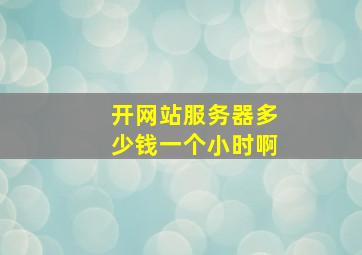 开网站服务器多少钱一个小时啊